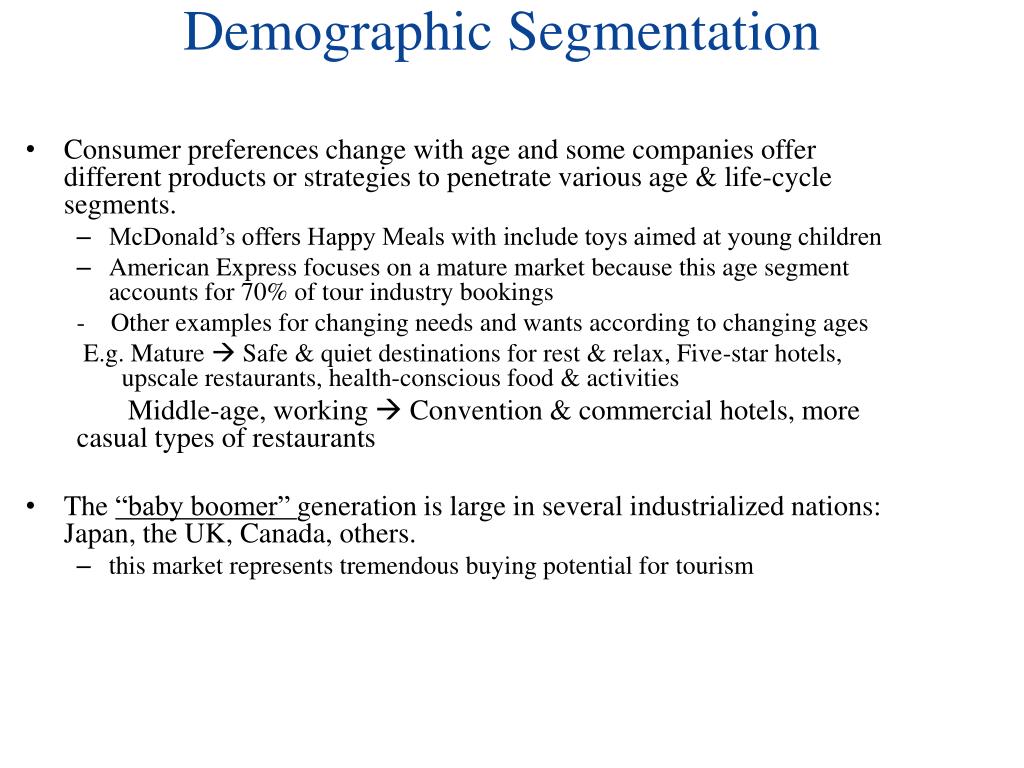 Demographic Segmentation

• Consumer preferences change with age and some companies offer different products or strategies to penetrate various age & life-cycle segments.

– McDonald's offers Happy Meals with include toys aimed at young children

– American Express focuses on a mature market because this age segment accounts for 70% of tour industry bookings

- Other examples for changing needs and wants according to changing ages

E.g. Mature → Safe & quiet destinations for rest & relax, Five-star hotels, upscale restaurants, health-conscious food & activities

Middle-age, working → Convention & commercial hotels, more casual types of restaurants

• The "baby boomer" generation is large in several industrialized nations: Japan, the UK, Canada, others.

– this market represents tremendous buying potential for tourism